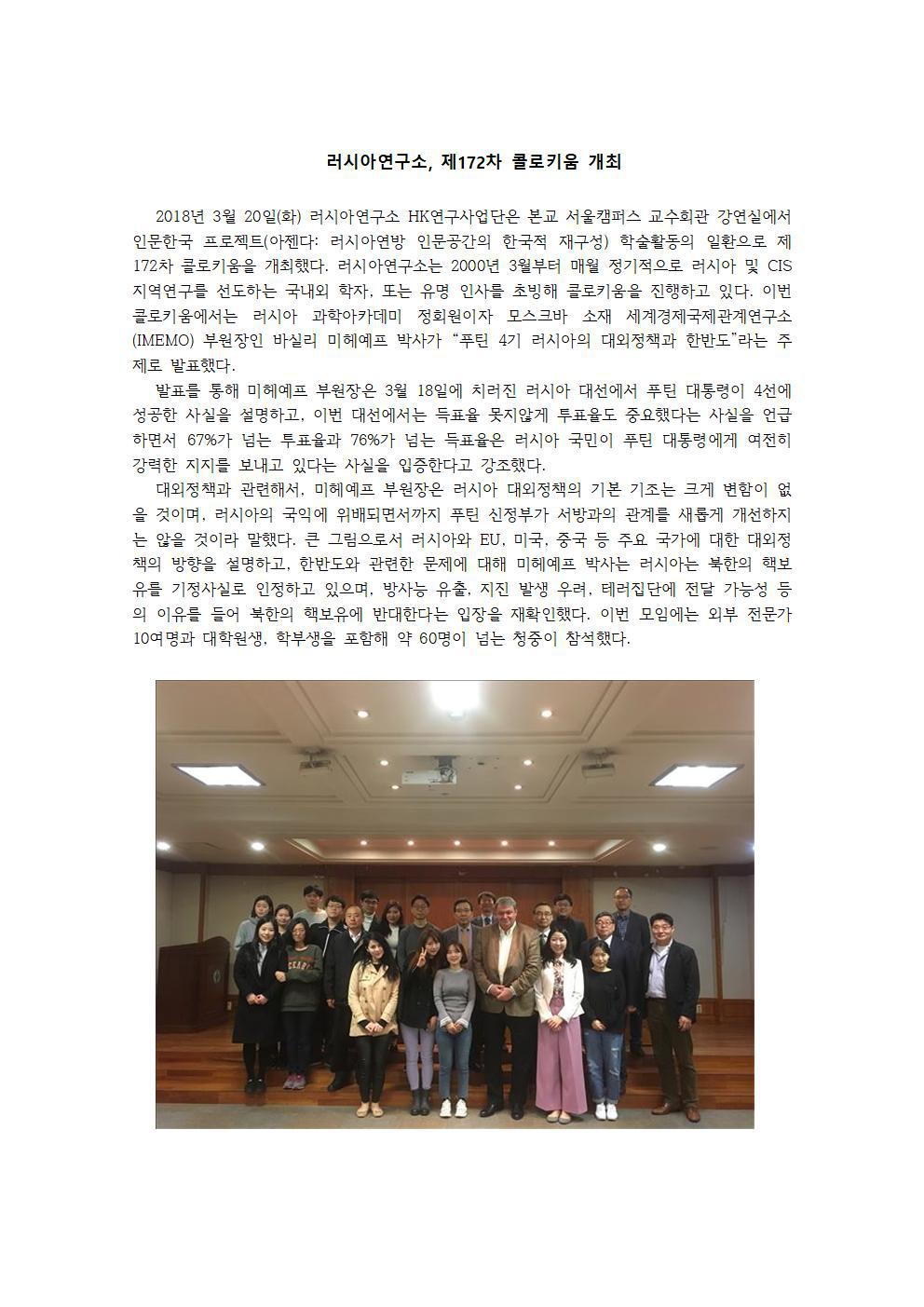 러시아연구소, 제172차 콜로키움 개최

2018년 3월 20일(화) 러시아연구소 HK연구사업단은 본교 서울캠퍼스 교수회관 강연실에서 인문한국 프로젝트(아젠다: 러시아연방 인문공간의 한국적 재구성) 학술활동의 일환으로 제172차 콜로키움을 개최했다. 러시아연구소는 2000년 3월부터 매월 정기적으로 러시아 및 CIS 지역연구를 선도하는 국내외 학자, 또는 유명 인사를 초빙해 콜로키움을 진행하고 있다. 이번 콜로키움에서는 러시아 과학아카데미 정회원이자 모스크바 소재 세계경제국제관계연구소(IMEMO) 부원장인 바실리 미헤예프 박사가 "푸틴 4기 러시아의 대외정책과 한반도"라는 주제로 발표했다.

발표를 통해 미헤예프 부원장은 3월 18일에 치러진 러시아 대선에서 푸틴 대통령이 4선에 성공한 사실을 설명하고, 이번 대선에서는 득표율 못지않게 투표율도 중요했다는 사실을 언급하면서 67%가 넘는 투표율과 76%가 넘는 득표율은 러시아 국민이 푸틴 대통령에게 여전히 강력한 지지를 보내고 있다는 사실을 입증한다고 강조했다.

대외정책과 관련해서, 미헤예프 부원장은 러시아 대외정책의 기본 기조는 크게 변함이 없을 것이며, 러시아의 국익에 위배되면서까지 푸틴 신정부가 서방과의 관계를 새롭게 개선하지는 않을 것이라 말했다. 큰 그림으로서 러시아와 EU, 미국, 중국 등 주요 국가에 대한 대외정책의 방향을 설명하고, 한반도와 관련한 문제에 대해 미헤예프 박사는 러시아는 북한의 핵보유를 기정사실로 인정하고 있으며, 방사능 유출, 지진 발생 우려, 테러집단에 전달 가능성 등의 이유를 들어 북한의 핵보유에 반대한다는 입장을 재확인했다. 이번 모임에는 외부 전문가 10여명과 대학원생, 학부생을 포함해 약 60명이 넘는 청중이 참석했다.